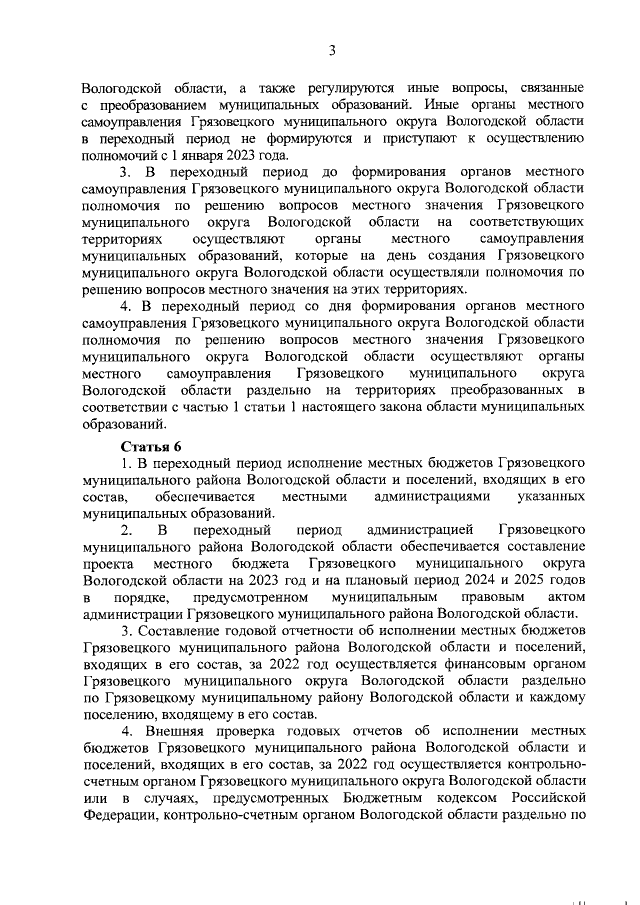 3

Вологодской области, а также регулируются иные вопросы, связанные с преобразованием муниципальных образований. Иные органы местного самоуправления Грязовецкого муниципального округа Вологодской области в переходный период не формируются и приступают к осуществлению полномочий с 1 января 2023 года.

3. В переходный период до формирования органов местного самоуправления Грязовецкого муниципального округа Вологодской области полномочия по решению вопросов местного значения Грязовецкого муниципального округа Вологодской области на соответствующих территориях осуществляют органы местного самоуправления муниципальных образований, которые на день создания Грязовецкого муниципального округа Вологодской области осуществляли полномочия по решению вопросов местного значения на этих территориях.

4. В переходный период со дня формирования органов местного самоуправления Грязовецкого муниципального округа Вологодской области полномочия по решению вопросов местного значения Грязовецкого муниципального округа Вологодской области осуществляют органы местного самоуправления Грязовецкого муниципального округа Вологодской области раздельно на территориях преобразованных в соответствии с частью 1 статьи 1 настоящего закона области муниципальных образований.

Статья 6

1. В переходный период исполнение местных бюджетов Грязовецкого муниципального района Вологодской области и поселений, входящих в его состав, обеспечивается местными администрациями указанных муниципальных образований.

2. В переходный период администрацией Грязовецкого муниципального района Вологодской области обеспечивается составление проекта местного бюджета Грязовецкого муниципального округа Вологодской области на 2023 год и на плановый период 2024 и 2025 годов в порядке, предусмотренном муниципальным правовым актом администрации Грязовецкого муниципального района Вологодской области.

3. Составление годовой отчетности об исполнении местных бюджетов Грязовецкого муниципального района Вологодской области и поселений, входящих в его состав, за 2022 год осуществляется финансовым органом Грязовецкого муниципального округа Вологодской области раздельно по Грязовецкому муниципальному району Вологодской области и каждому поселению, входящему в его состав.

4. Внешняя проверка годовых отчетов об исполнении местных бюджетов Грязовецкого муниципального района Вологодской области и поселений, входящих в его состав, за 2022 год осуществляется контрольно-счетным органом Грязовецкого муниципального округа Вологодской области или в случаях, предусмотренных Бюджетным кодексом Российской Федерации, контрольно-счетным органом Вологодской области раздельно по